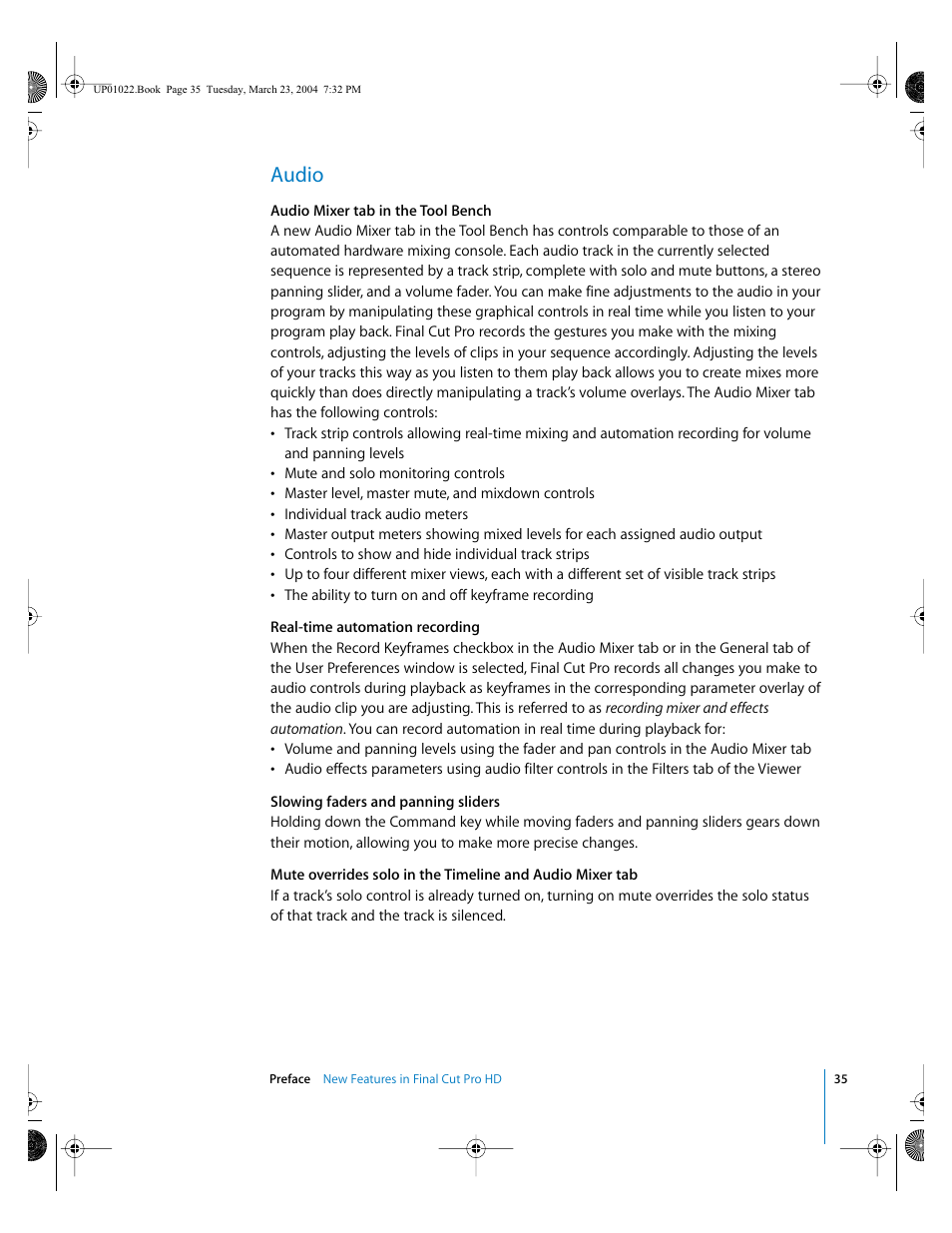 UP01022.Book Page 35 Tuesday, March 23, 2004 7:32 PM

Audio

Audio Mixer tab in the Tool Bench
A new Audio Mixer tab in the Tool Bench has controls comparable to those of an automated hardware mixing console. Each audio track in the currently selected sequence is represented by a track strip, complete with solo and mute buttons, a stereo panning slider, and a volume fader. You can make fine adjustments to the audio in your program by manipulating these graphical controls in real time while you listen to your program play back. Final Cut Pro records the gestures you make with the mixing controls, adjusting the levels of clips in your sequence accordingly. Adjusting the levels of your tracks this way as you listen to them play back allows you to create mixes more quickly than does directly manipulating a track's volume overlays. The Audio Mixer tab has the following controls:
• Track strip controls allowing real-time mixing and automation recording for volume and panning levels
• Mute and solo monitoring controls
• Master level, master mute, and mixdown controls
• Individual track audio meters
• Master output meters showing mixed levels for each assigned audio output
• Controls to show and hide individual track strips
• Up to four different mixer views, each with a different set of visible track strips
• The ability to turn on and off keyframe recording

Real-time automation recording
When the Record Keyframes checkbox in the Audio Mixer tab or in the General tab of the User Preferences window is selected, Final Cut Pro records all changes you make to audio controls during playback as keyframes in the corresponding parameter overlay of the audio clip you are adjusting. This is referred to as recording mixer and effects automation. You can record automation in real time during playback for:
• Volume and panning levels using the fader and pan controls in the Audio Mixer tab
• Audio effects parameters using audio filter controls in the Filters tab of the Viewer

Slowing faders and panning sliders
Holding down the Command key while moving faders and panning sliders gears down their motion, allowing you to make more precise changes.

Mute overrides solo in the Timeline and Audio Mixer tab
If a track's solo control is already turned on, turning on mute overrides the solo status of that track and the track is silenced.

Preface New Features in Final Cut Pro HD 35